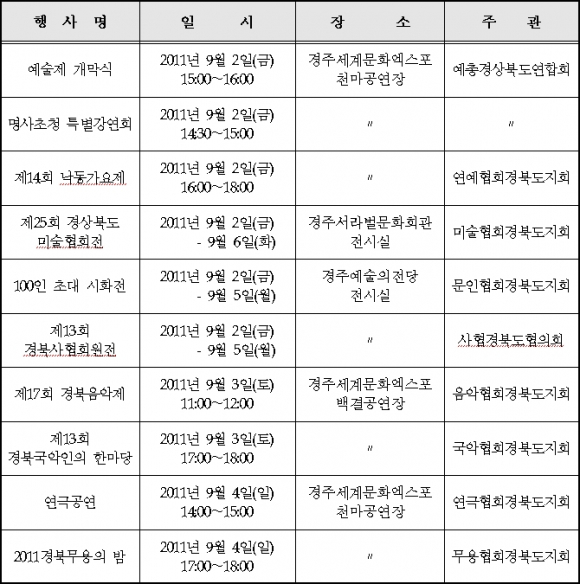 | 행 사 명 | 일 시 | 장 소 | 주 관 |
|---|---|---|---|
| 예술제 개막식 | 2011년 9월 2일(금) 15:00~16:00 | 경주세계문화엑스포 천마공연장 | 예총경상북도연합회 |
| 명사초청 특별강연회 | 2011년 9월 2일(금) 14:30~15:00 | 〃 | 〃 |
| 제14회 낙동가요제 | 2011년 9월 2일(금) 16:00~18:00 | 〃 | 연예협회경북도지회 |
| 제25회 경상북도 미술협회전 | 2011년 9월 2일(금) - 9월 6일(화) | 경주서라벌문화회관 전시실 | 미술협회경북도지회 |
| 100인 초대 시화전 | 2011년 9월 2일(금) - 9월 5일(월) | 경주예술의전당 전시실 | 문인협회경북도지회 |
| 제13회 경북사협회원전 | 2011년 9월 2일(금) - 9월 5일(월) | 〃 | 사협경북도협의회 |
| 제17회 경북음악제 | 2011년 9월 3일(토) 11:00~12:00 | 경주세계문화엑스포 백결공연장 | 음악협회경북도지회 |
| 제13회 경북국악인의 한마당 | 2011년 9월 3일(토) 17:00~18:00 | 〃 | 국악협회경북도지회 |
| 연극공연 | 2011년 9월 4일(일) 14:00~15:00 | 경주세계문화엑스포 천마공연장 | 연극협회경북도지회 |
| 2011경북무용의 밤 | 2011년 9월 4일(일) 17:00~18:00 | 〃 | 무용협회경북도지회 |